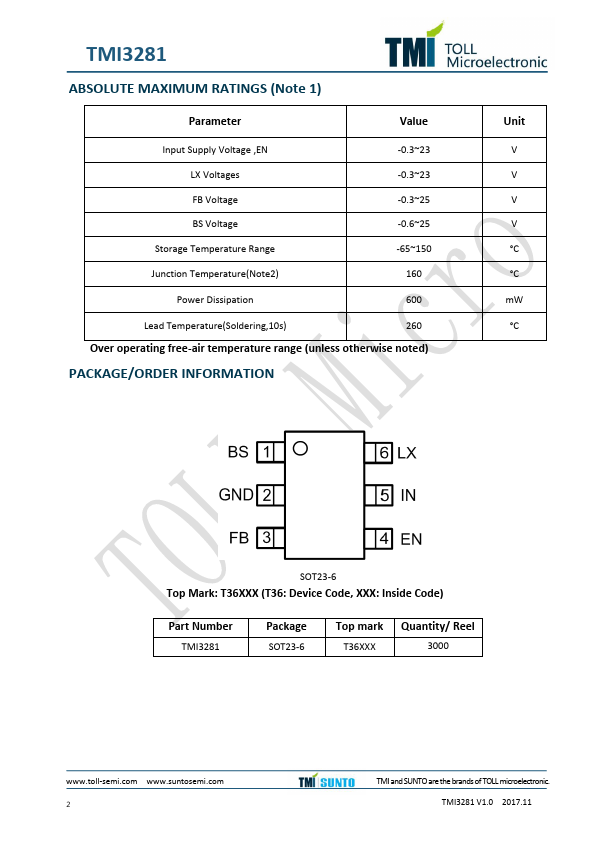 TMI3281

TMI TOLL Microelectronic

ABSOLUTE MAXIMUM RATINGS (Note 1)

| Parameter | Value | Unit |
|---|---|---|
| Input Supply Voltage ,EN | -0.3~23 | V |
| LX Voltages | -0.3~23 | V |
| FB Voltage | -0.3~25 | V |
| BS Voltage | -0.6~25 | V |
| Storage Temperature Range | -65~150 | °C |
| Junction Temperature(Note2) | 160 | °C |
| Power Dissipation | 600 | mW |
| Lead Temperature(Soldering,10s) | 260 | °C |

Over operating free-air temperature range (unless otherwise noted)

PACKAGE/ORDER INFORMATION

BS 1
GND 2
FB 3
6 LX
5 IN
4 EN

SOT23-6

Top Mark: T36XXX (T36: Device Code, XXX: Inside Code)

| Part Number | Package | Top mark | Quantity/ Reel |
|---|---|---|---|
| TMI3281 | SOT23-6 | T36XXX | 3000 |

TOLL Micro

www.toll-semi.com www.suntosemi.com TMI SUNTO TMI and SUNTO are the brands of TOLL microelectronic

2 TMI3281 V1.0 2017.11